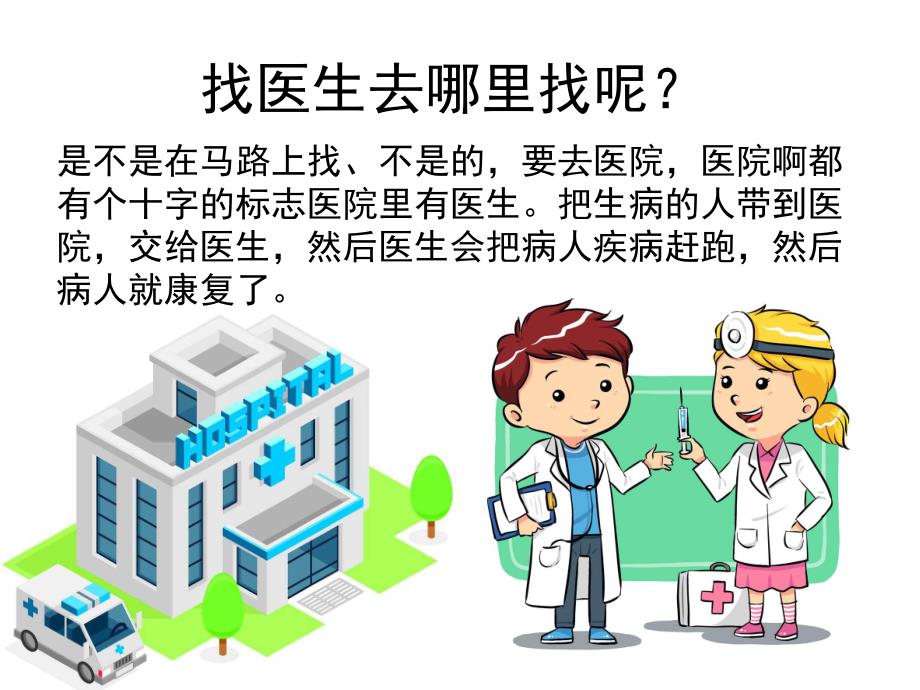 找医生去哪里找呢？

是不是在马路上找、不是的，要去医院，医院啊都有个十字的标志医院里有医生。把生病的人带到医院，交给医生，然后医生会把病人疾病赶跑，然后病人就康复了。

HOSPITAL